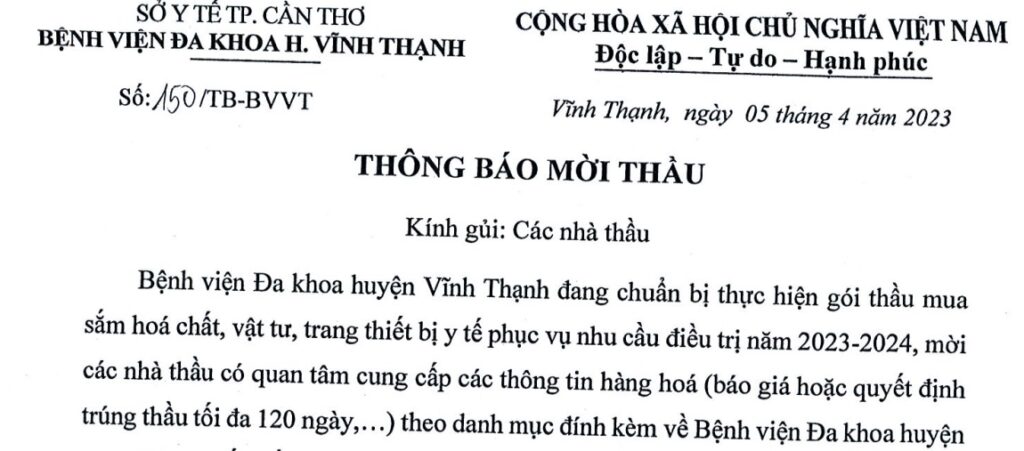 SỞ Y TẾ TP. CẦN THƠ
BỆNH VIỆN ĐA KHOA H. VĨNH THẠNH

Số: 150/TB-BVVT

CỘNG HÒA XÃ HỘI CHỦ NGHĨA VIỆT NAM
Độc lập – Tự do – Hạnh phúc

Vĩnh Thạnh, ngày 05 tháng 4 năm 2023

THÔNG BÁO MỜI THẦU

Kính gửi: Các nhà thầu

Bệnh viện Đa khoa huyện Vĩnh Thạnh đang chuẩn bị thực hiện gói thầu mua sắm hoá chất, vật tư, trang thiết bị y tế phục vụ nhu cầu điều trị năm 2023-2024, mời các nhà thầu có quan tâm cung cấp các thông tin hàng hoá (báo giá hoặc quyết định trúng thầu tối đa 120 ngày,…) theo danh mục đính kèm về Bệnh viện Đa khoa huyện